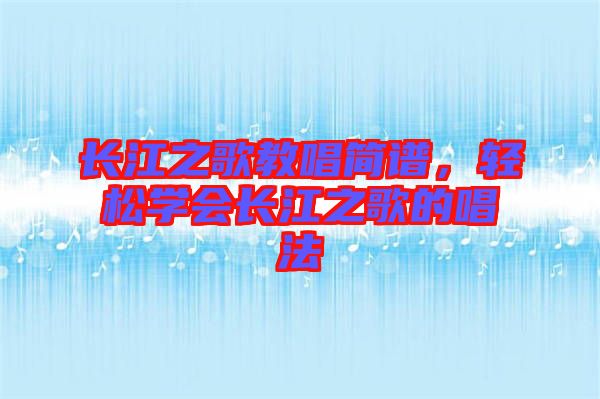 长江之歌教唱简谱，轻松学会长江之歌的唱法